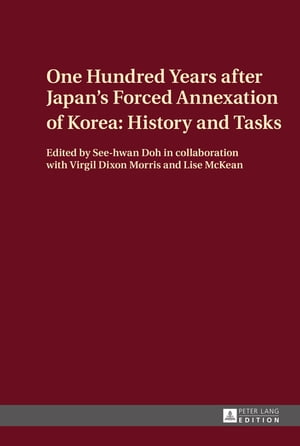 One Hundred Years after Japan's Forced Annexation of Korea: History and Tasks

Edited by See-hwan Doh in collaboration with Virgil Dixon Morris and Lise McKean

PETER LANG
EDITION